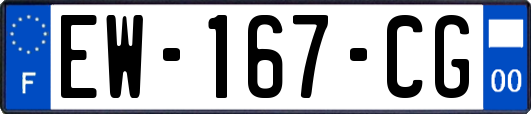 F
EW-167-CG
00